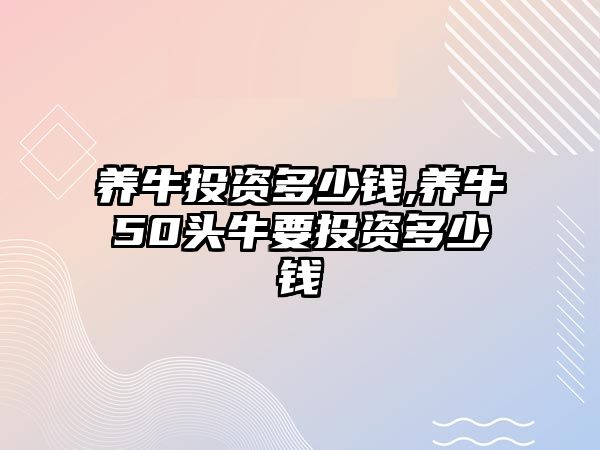 养牛投资多少钱,养牛50头牛要投资多少钱